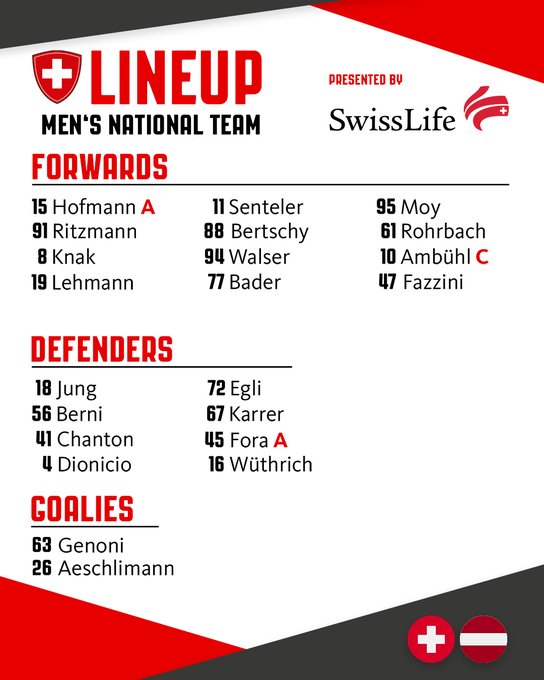 LINEUP
MEN'S NATIONAL TEAM

PRESENTED BY
SwissLife

FORWARDS

15 Hofmann A
91 Ritzmann
8 Knak
19 Lehmann

11 Senteler
88 Bertschy
94 Walser
77 Bader

95 Moy
61 Rohrbach
10 Ambühl C
47 Fazzini

DEFENDERS

18 Jung
56 Berni
41 Chanton
4 Dionicio

72 Egli
67 Karrer
45 Fora A
16 Wüthrich

GOALIES

63 Genoni
26 Aeschlimann